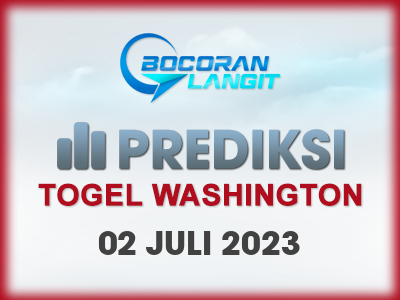 BOCORAN LANGIT

PREDIKSI

TOGEL WASHINGTON

02 JULI 2023